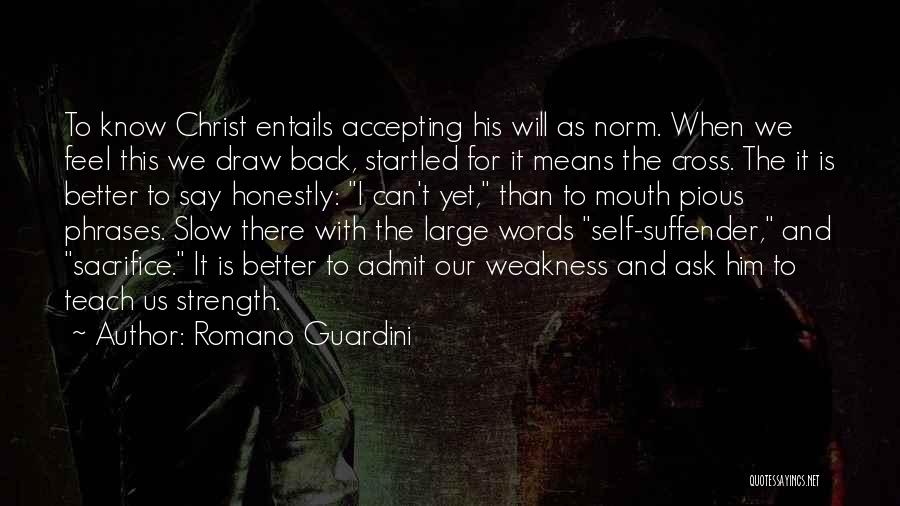 To know Christ entails accepting his will as norm. When we feel this we draw back, startled for it means the cross. The it is better to say honestly: "I can't yet," than to mouth pious phrases. Slow there with the large words "self-suffender," and "sacrifice." It is better to admit our weakness and ask him to teach us strength.
~ Author: Romano Guardini

QUOTESSAYINGS.NET